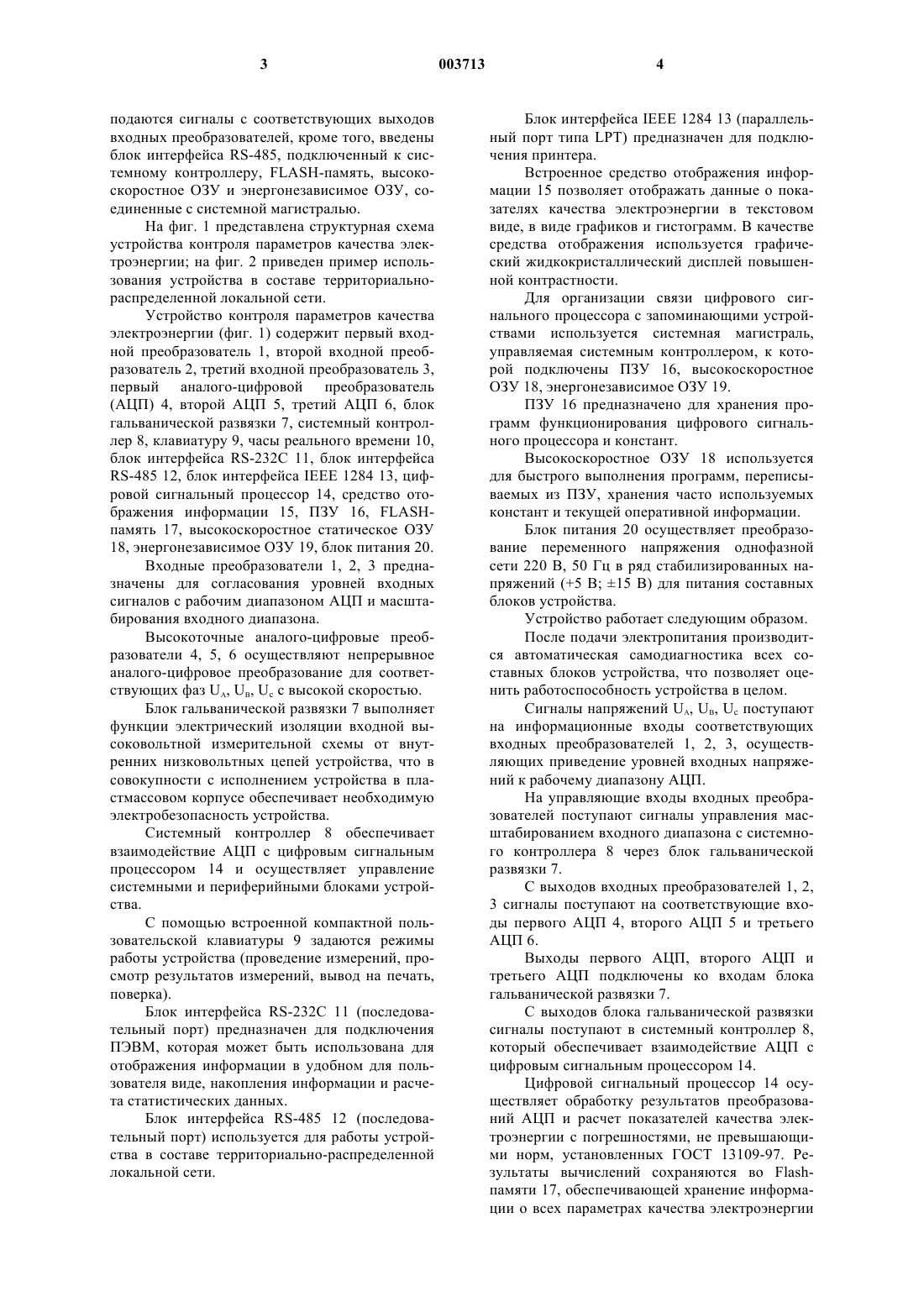 3 003713 4

подаются сигналы с соответствующих выходов входных преобразователей, кроме того, введены блок интерфейса RS-485, подключенный к системному контроллеру, FLASH-память, высокоскоростное ОЗУ и энергонезависимое ОЗУ, соединенные с системной магистралью.

На фиг. 1 представлена структурная схема устройства контроля параметров качества электроэнергии; на фиг. 2 приведен пример использования устройства в составе территориально-распределенной локальной сети.

Устройство контроля параметров качества электроэнергии (фиг. 1) содержит первый входной преобразователь 1, второй входной преобразователь 2, третий входной преобразователь 3, первый аналого-цифровой преобразователь (АЦП) 4, второй АЦП 5, третий АЦП 6, блок гальванической развязки 7, системный контроллер 8, клавиатуру 9, часы реального времени 10, блок интерфейса RS-232C 11, блок интерфейса RS-485 12, блок интерфейса IEEE 1284 13, цифровой сигнальный процессор 14, средство отображения информации 15, ПЗУ 16, FLASH-память 17, высокоскоростное статическое ОЗУ 18, энергонезависимое ОЗУ 19, блок питания 20.

Входные преобразователи 1, 2, 3 предназначены для согласования уровней входных сигналов с рабочим диапазоном АЦП и масштабирования входного диапазона.

Высокоточные аналого-цифровые преобразователи 4, 5, 6 осуществляют непрерывное аналого-цифровое преобразование для соответствующих фаз $U_A$, $U_B$, $U_c$ с высокой скоростью.

Блок гальванической развязки 7 выполняет функции электрический изоляции входной высоковольтной измерительной схемы от внутренних низковольтных цепей устройства, что в совокупности с исполнением устройства в пластмассовом корпусе обеспечивает необходимую электробезопасность устройства.

Системный контроллер 8 обеспечивает взаимодействие АЦП с цифровым сигнальным процессором 14 и осуществляет управление системными и периферийными блоками устройства.

С помощью встроенной компактной пользовательской клавиатуры 9 задаются режимы работы устройства (проведение измерений, просмотр результатов измерений, вывод на печать, поверка).

Блок интерфейса RS-232C 11 (последовательный порт) предназначен для подключения ПЭВМ, которая может быть использована для отображения информации в удобном для пользователя виде, накопления информации и расчета статистических данных.

Блок интерфейса RS-485 12 (последовательный порт) используется для работы устройства в составе территориально-распределенной локальной сети.

Блок интерфейса IEEE 1284 13 (параллельный порт типа LPT) предназначен для подключения принтера.

Встроенное средство отображения информации 15 позволяет отображать данные о показателях качества электроэнергии в текстовом виде, в виде графиков и гистограмм. В качестве средства отображения используется графический жидкокристаллический дисплей повышенной контрастности.

Для организации связи цифрового сигнального процессора с запоминающими устройствами используется системная магистраль, управляемая системным контроллером, к которой подключены ПЗУ 16, высокоскоростное ОЗУ 18, энергонезависимое ОЗУ 19.

ПЗУ 16 предназначено для хранения программ функционирования цифрового сигнального процессора и констант.

Высокоскоростное ОЗУ 18 используется для быстрого выполнения программ, переписываемых из ПЗУ, хранения часто используемых констант и текущей оперативной информации.

Блок питания 20 осуществляет преобразование переменного напряжения однофазной сети 220 В, 50 Гц в ряд стабилизированных напряжений (+5 В; ±15 В) для питания составных блоков устройства.

Устройство работает следующим образом.

После подачи электропитания производится автоматическая самодиагностика всех составных блоков устройства, что позволяет оценить работоспособность устройства в целом.

Сигналы напряжений $U_A$, $U_B$, $U_c$ поступают на информационные входы соответствующих входных преобразователей 1, 2, 3, осуществляющих приведение уровней входных напряжений к рабочему диапазону АЦП.

На управляющие входы входных преобразователей поступают сигналы управления масштабированием входного диапазона с системного контроллера 8 через блок гальванической развязки 7.

С выходов входных преобразователей 1, 2, 3 сигналы поступают на соответствующие входы первого АЦП 4, второго АЦП 5 и третьего АЦП 6.

Выходы первого АЦП, второго АЦП и третьего АЦП подключены ко входам блока гальванической развязки 7.

С выходов блока гальванической развязки сигналы поступают в системный контроллер 8, который обеспечивает взаимодействие АЦП с цифровым сигнальным процессором 14.

Цифровой сигнальный процессор 14 осуществляет обработку результатов преобразований АЦП и расчет показателей качества электроэнергии с погрешностями, не превышающими норм, установленных ГОСТ 13109-97. Результаты вычислений сохраняются во Flash-памяти 17, обеспечивающей хранение информации о всех параметрах качества электроэнергии